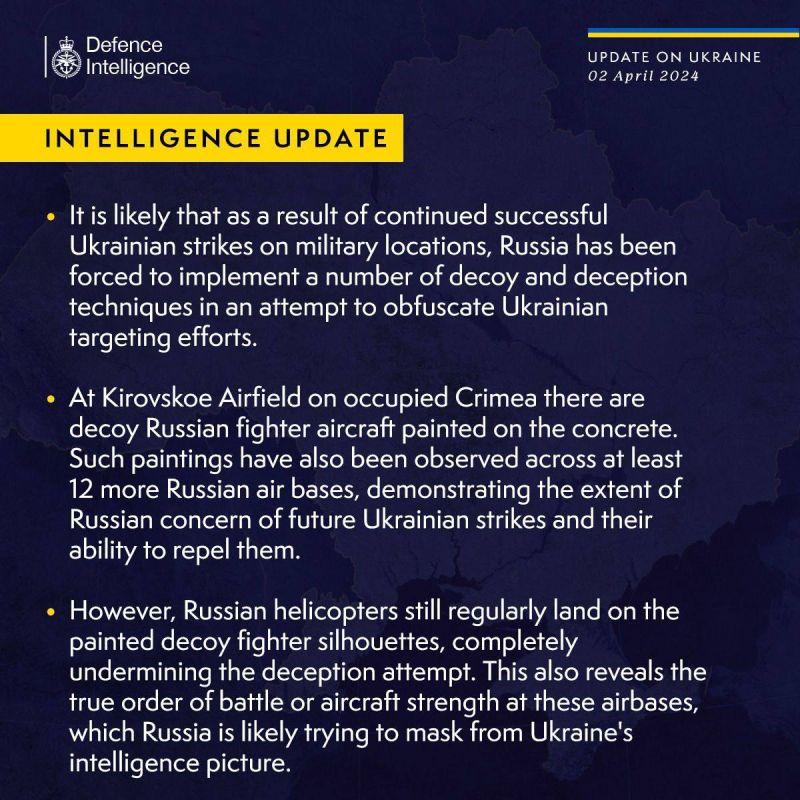 Defence Intelligence

UPDATE ON UKRAINE
02 April 2024

INTELLIGENCE UPDATE

• It is likely that as a result of continued successful Ukrainian strikes on military locations, Russia has been forced to implement a number of decoy and deception techniques in an attempt to obfuscate Ukrainian targeting efforts.

• At Kirovskoe Airfield on occupied Crimea there are decoy Russian fighter aircraft painted on the concrete. Such paintings have also been observed across at least 12 more Russian air bases, demonstrating the extent of Russian concern of future Ukrainian strikes and their ability to repel them.

• However, Russian helicopters still regularly land on the painted decoy fighter silhouettes, completely undermining the deception attempt. This also reveals the true order of battle or aircraft strength at these airbases, which Russia is likely trying to mask from Ukraine's intelligence picture.